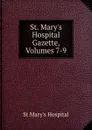 St. Mary's Hospital Gazette, Volumes 7-9

St Mary's Hospital